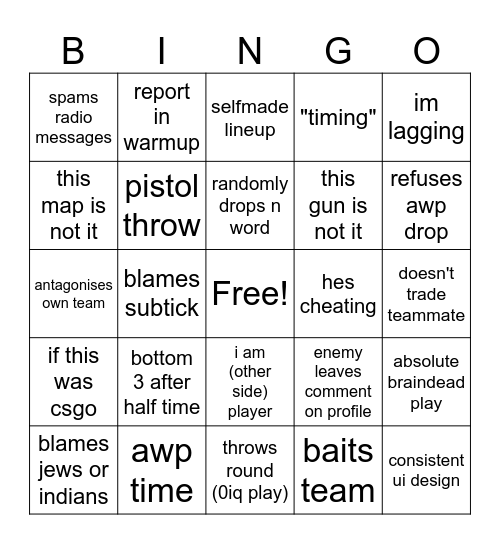 | B | I | N | G | O |
|---|---|---|---|---|
| spams radio messages | report in warmup | selfmade lineup | "timing" | im lagging |
| this map is not it | pistol throw | randomly drops n word | this gun is not it | refuses awp drop |
| antagonises own team | blames subtick | Free! | hes cheating | doesn't trade teammate |
| if this was csgo | bottom 3 after half time | i am (other side) player | enemy leaves comment on profile | absolute braindead play |
| blames jews or indians | awp time | throws round (0iq play) | baits team | consistent ui design |